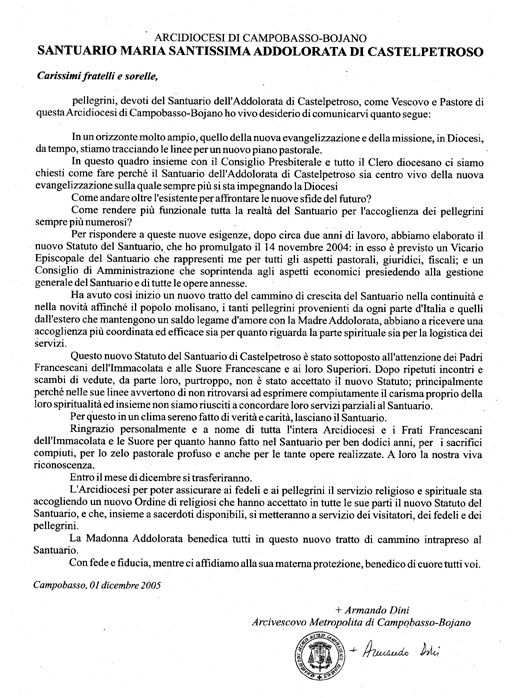 ARCIDIOCESI DI CAMPOBASSO-BOJANO
SANTUARIO MARIA SANTISSIMA ADDOLORATA DI CASTELPETROSO

Carissimi fratelli e sorelle,

pellegrini, devoti del Santuario dell'Addolorata di Castelpetroso, come Vescovo e Pastore di questa Arcidiocesi di Campobasso-Bojano ho vivo desiderio di comunicarvi quanto segue:

In un orizzonte molto ampio, quello della nuova evangelizzazione e della missione, in Diocesi, da tempo, stiamo tracciando le linee per un nuovo piano pastorale.

In questo quadro insieme con il Consiglio Presbiterale e tutto il Clero diocesano ci siamo chiesti come fare perché il Santuario dell'Addolorata di Castelpetroso sia centro vivo della nuova evangelizzazione sulla quale sempre più si sta impegnando la Diocesi

Come andare oltre l'esistente per affrontare le nuove sfide del futuro?

Come rendere più funzionale tutta la realtà del Santuario per l'accoglienza dei pellegrini sempre più numerosi?

Per rispondere a queste nuove esigenze, dopo circa due anni di lavoro, abbiamo elaborato il nuovo Statuto del Santuario, che ho promulgato il 14 novembre 2004: in esso è previsto un Vicario Episcopale del Santuario che rappresenti me per tutti gli aspetti pastorali, giuridici, fiscali; e un Consiglio di Amministrazione che soprintenda agli aspetti economici presiedendo alla gestione generale del Santuario e di tutte le opere annesse.

Ha avuto così inizio un nuovo tratto del cammino di crescita del Santuario nella continuità e nella novità affinché il popolo molisano, i tanti pellegrini provenienti da ogni parte d'Italia e quelli dall'estero che mantengono un saldo legame d'amore con la Madre Addolorata, abbiano a ricevere una accoglienza più coordinata ed efficace sia per quanto riguarda la parte spirituale sia per la logistica dei servizi.

Questo nuovo Statuto del Santuario di Castelpetroso è stato sottoposto all'attenzione dei Padri Francescani dell'Immacolata e alle Suore Francescane e ai loro Superiori. Dopo ripetuti incontri e scambi di vedute, da parte loro, purtroppo, non è stato accettato il nuovo Statuto; principalmente perché nelle sue linee avvertono di non ritrovarsi ad esprimere compiutamente il carisma proprio della loro spiritualità ed insieme non siamo riusciti a concordare loro servizi parziali al Santuario.

Per questo in un clima sereno fatto di verità e carità, lasciano il Santuario.

Ringrazio personalmente e a nome di tutta l'intera Arcidiocesi e i Frati Francescani dell'Immacolata e le Suore per quanto hanno fatto nel Santuario per ben dodici anni, per i sacrifici compiuti, per lo zelo pastorale profuso e anche per le tante opere realizzate. A loro la nostra viva riconoscenza.

Entro il mese di dicembre si trasferiranno.

L'Arcidiocesi per poter assicurare ai fedeli e ai pellegrini il servizio religioso e spirituale sta accogliendo un nuovo Ordine di religiosi che hanno accettato in tutte le sue parti il nuovo Statuto del Santuario, e che, insieme a sacerdoti disponibili, si metteranno a servizio dei visitatori, dei fedeli e dei pellegrini.

La Madonna Addolorata benedica tutti in questo nuovo tratto di cammino intrapreso al Santuario.

Con fede e fiducia, mentre ci affidiamo alla sua materna protezione, benedico di cuore tutti voi.

Campobasso, 01 dicembre 2005

+ Armando Dini
Arcivescovo Metropolita di Campobasso-Bojano

+ Armando Dini